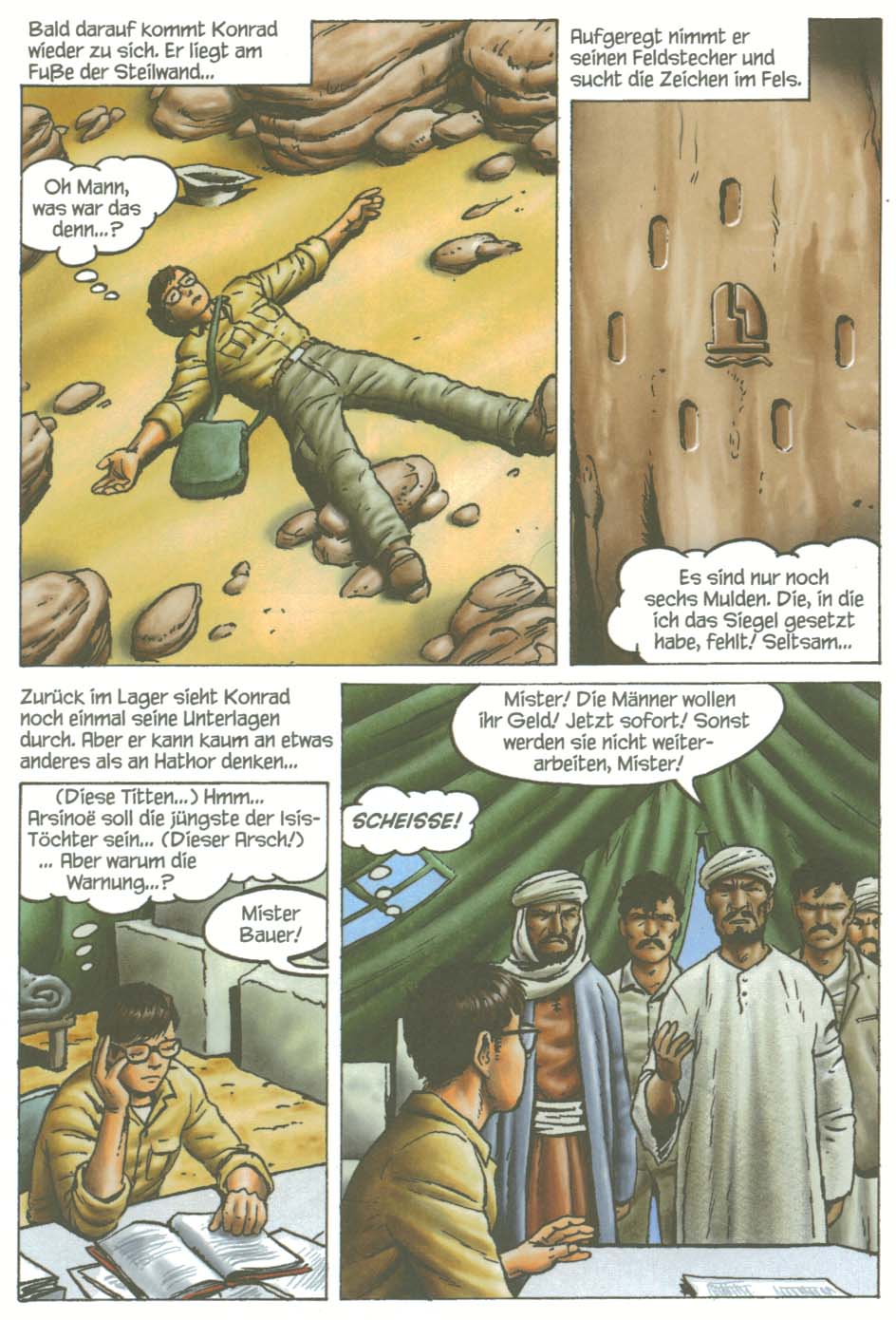 Bald darauf kommt Konrad wieder zu sich. Er liegt am Fuße der Steilwand...

Oh Mann, was war das denn...?

Aufgeregt nimmt er seinen Feldstecher und sucht die Zeichen im Fels.

Es sind nur noch sechs Mulden. Die, in die ich das Siegel gesetzt habe, fehlt! Seltsam...

Zurück im Lager sieht Konrad noch einmal seine Unterlagen durch. Aber er kann kaum an etwas anderes als an Hathor denken...

(Diese Titten...) Hmm... Arsinoë soll die jüngste der Isis-Töchter sein... (Dieser Arsch!) ... Aber warum die Warnung...?

Mister Bauer!

Mister! Die Männer wollen ihr Geld! Jetzt sofort! Sonst werden sie nicht weiterarbeiten, Mister!

SCHEISSE!